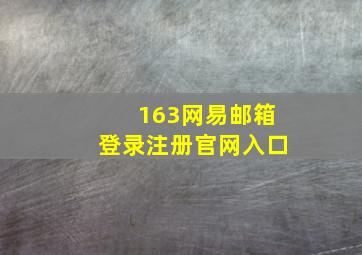 163网易邮箱
登录注册官网入口